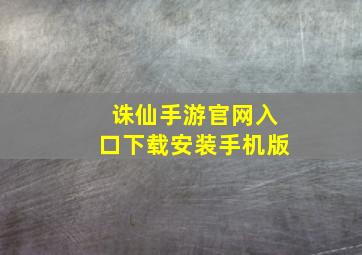 诛仙手游官网入口下载安装手机版